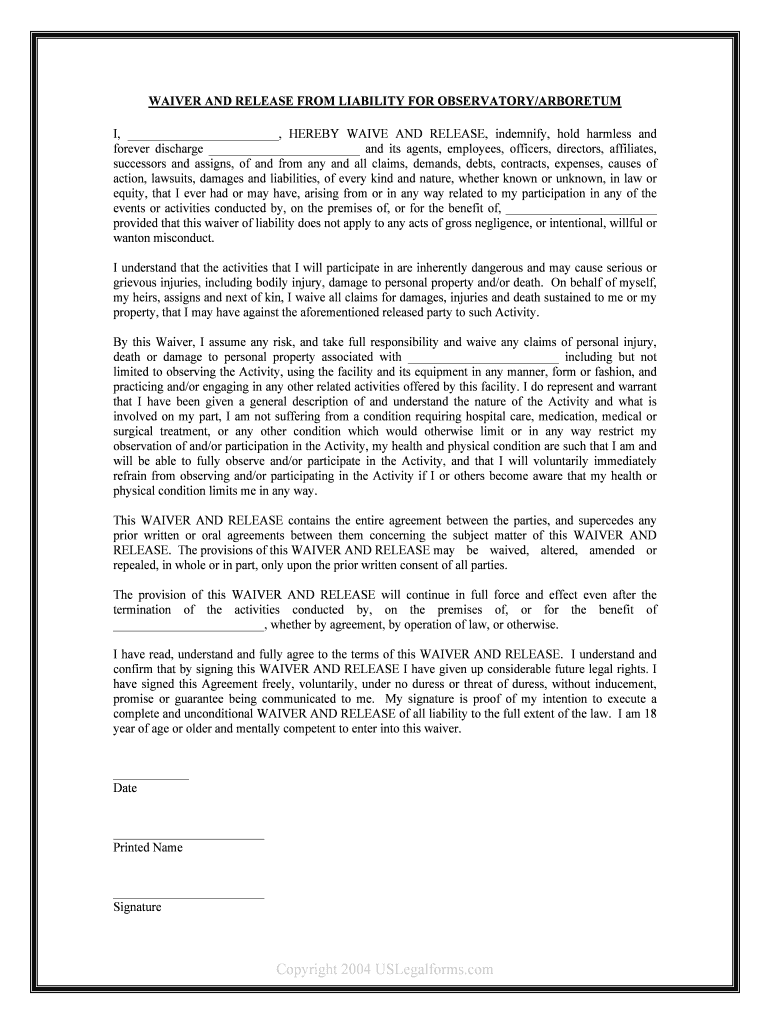 WAIVER AND RELEASE FROM LIABILITY FOR OBSERVATORY/ARBORETUM

I, ________________________, HEREBY WAIVE AND RELEASE, indemnify, hold harmless and forever discharge ________________________ and its agents, employees, officers, directors, affiliates, successors and assigns, of and from any and all claims, demands, debts, contracts, expenses, causes of action, lawsuits, damages and liabilities, of every kind and nature, whether known or unknown, in law or equity, that I ever had or may have, arising from or in any way related to my participation in any of the events or activities conducted by, on the premises of, or for the benefit of, ________________________ provided that this waiver of liability does not apply to any acts of gross negligence, or intentional, willful or wanton misconduct.

I understand that the activities that I will participate in are inherently dangerous and may cause serious or grievous injuries, including bodily injury, damage to personal property and/or death. On behalf of myself, my heirs, assigns and next of kin, I waive all claims for damages, injuries and death sustained to me or my property, that I may have against the aforementioned released party to such Activity.

By this Waiver, I assume any risk, and take full responsibility and waive any claims of personal injury, death or damage to personal property associated with ________________________ including but not limited to observing the Activity, using the facility and its equipment in any manner, form or fashion, and practicing and/or engaging in any other related activities offered by this facility. I do represent and warrant that I have been given a general description of and understand the nature of the Activity and what is involved on my part, I am not suffering from a condition requiring hospital care, medication, medical or surgical treatment, or any other condition which would otherwise limit or in any way restrict my observation of and/or participation in the Activity, my health and physical condition are such that I am and will be able to fully observe and/or participate in the Activity, and that I will voluntarily immediately refrain from observing and/or participating in the Activity if I or others become aware that my health or physical condition limits me in any way.

This WAIVER AND RELEASE contains the entire agreement between the parties, and supercedes any prior written or oral agreements between them concerning the subject matter of this WAIVER AND RELEASE. The provisions of this WAIVER AND RELEASE may be waived, altered, amended or repealed, in whole or in part, only upon the prior written consent of all parties.

The provision of this WAIVER AND RELEASE will continue in full force and effect even after the termination of the activities conducted by, on the premises of, or for the benefit of ________________________, whether by agreement, by operation of law, or otherwise.

I have read, understand and fully agree to the terms of this WAIVER AND RELEASE. I understand and confirm that by signing this WAIVER AND RELEASE I have given up considerable future legal rights. I have signed this Agreement freely, voluntarily, under no duress or threat of duress, without inducement, promise or guarantee being communicated to me. My signature is proof of my intention to execute a complete and unconditional WAIVER AND RELEASE of all liability to the full extent of the law. I am 18 year of age or older and mentally competent to enter into this waiver.

____________
Date

________________________
Printed Name

________________________
Signature

Copyright 2004 USLegalforms.com